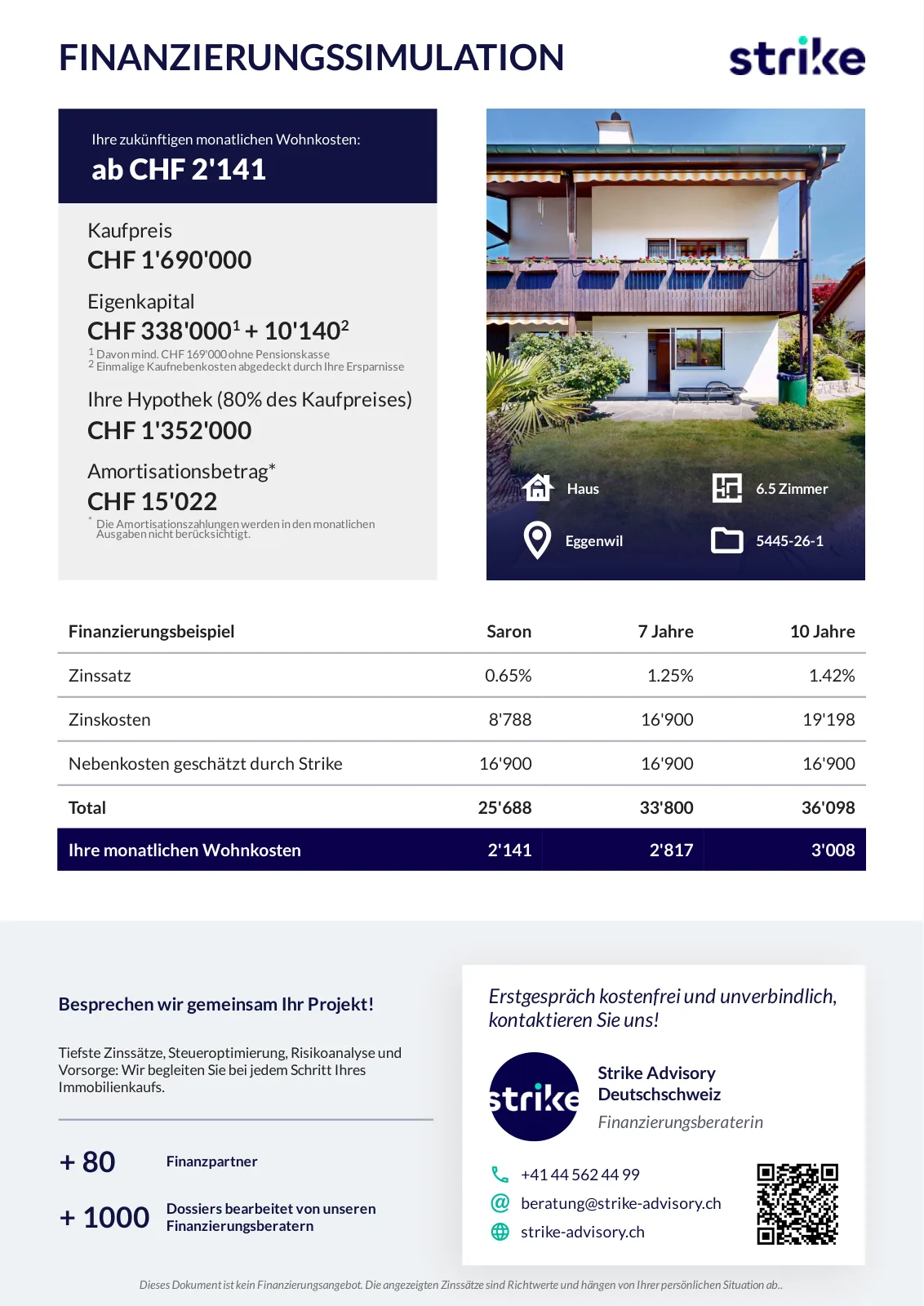 FINANZIERUNGSSIMULATION

strike

Ihre zukünftigen monatlichen Wohnkosten:
ab CHF 2'141

Kaufpreis
CHF 1'690'000

Eigenkapital
CHF 338'000$^1$ + 10'140$^2$
$^1$ Davon mind. CHF 169'000 ohne Pensionskasse
$^2$ Einmalige Kaufnebenkosten abgedeckt durch Ihre Ersparnisse

Ihre Hypothek (80% des Kaufpreises)
CHF 1'352'000

Amortisationsbetrag*
CHF 15'022
* Die Amortisationszahlungen werden in den monatlichen Ausgaben nicht berücksichtigt.

Haus
6.5 Zimmer
Eggenwil
5445-26-1

| Finanzierungsbeispiel | Saron | 7 Jahre | 10 Jahre |
|---|---|---|---|
| Zinssatz | 0.65% | 1.25% | 1.42% |
| Zinskosten | 8'788 | 16'900 | 19'198 |
| Nebenkosten geschätzt durch Strike | 16'900 | 16'900 | 16'900 |
| Total | 25'688 | 33'800 | 36'098 |
| Ihre monatlichen Wohnkosten | 2'141 | 2'817 | 3'008 |

Besprechen wir gemeinsam Ihr Projekt!

Tiefste Zinssätze, Steueroptimierung, Risikoanalyse und Vorsorge: Wir begleiten Sie bei jedem Schritt Ihres Immobilienkaufs.

+ 80 Finanzpartner

+ 1000 Dossiers bearbeitet von unseren Finanzierungsberatern

Erstgespräch kostenfrei und unverbindlich, kontaktieren Sie uns!

strike

Strike Advisory Deutschschweiz
Finanzierungsberaterin

+41 44 562 44 99
beratung@strike-advisory.ch
strike-advisory.ch

Dieses Dokument ist kein Finanzierungsangebot. Die angezeigten Zinssätze sind Richtwerte und hängen von Ihrer persönlichen Situation ab..